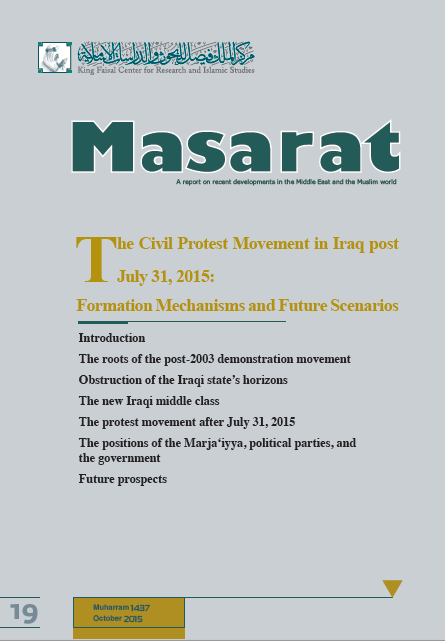 مركز الملك فيصل للبحوث والدراسات الإسلامية
King Faisal Center for Research and Islamic Studies

Masarat

A report on recent developments in the Middle East and the Muslim world

The Civil Protest Movement in Iraq post July 31, 2015:
Formation Mechanisms and Future Scenarios

Introduction
The roots of the post-2003 demonstration movement
Obstruction of the Iraqi state's horizons
The new Iraqi middle class
The protest movement after July 31, 2015
The positions of the Marja'iyya, political parties, and the government
Future prospects

19

Muharram 1437
October 2015